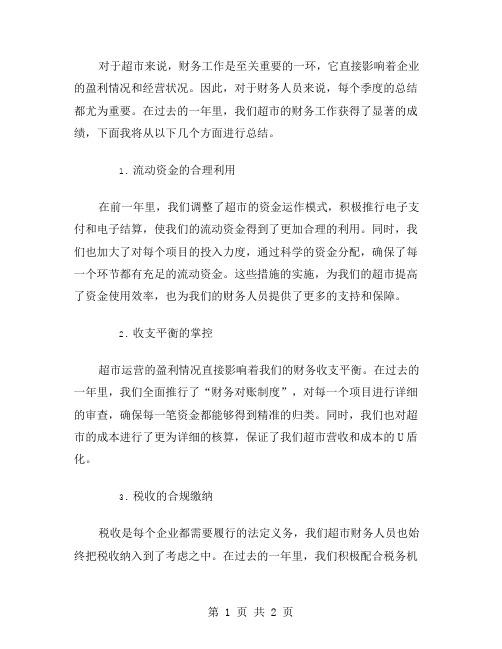 对于超市来说，财务工作是至关重要的一环，它直接影响着企业的盈利情况和经营状况。因此，对于财务人员来说，每个季度的总结都尤为重要。在过去的一年里，我们超市的财务工作获得了显著的成绩，下面我将从以下几个方面进行总结。

1. 流动资金的合理利用

在前一年里，我们调整了超市的资金运作模式，积极推行电子支付和电子结算，使我们的流动资金得到了更加合理的利用。同时，我们也加大了对每个项目的投入力度，通过科学的资金分配，确保了每一个环节都有充足的流动资金。这些措施的实施，为我们的超市提高了资金使用效率，也为我们的财务人员提供了更多的支持和保障。

2. 收支平衡的掌控

超市运营的盈利情况直接影响着我们的财务收支平衡。在过去的一年里，我们全面推行了“财务对账制度”，对每一个项目进行详细的审查，确保每一笔资金都能够得到精准的归类。同时，我们也对超市的成本进行了更为详细的核算，保证了我们超市营收和成本的U盾化。

3. 税收的合规缴纳

税收是每个企业都需要履行的法定义务，我们超市财务人员也始终把税收纳入到了考虑之中。在过去的一年里，我们积极配合税务机

第 1 页 共 2 页